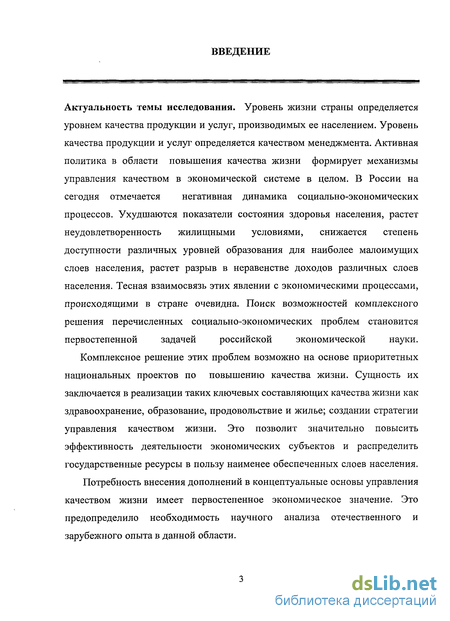 ВВЕДЕНИЕ

Актуальность темы исследования. Уровень жизни страны определяется уровнем качества продукции и услуг, производимых ее населением. Уровень качества продукции и услуг определяется качеством менеджмента. Активная политика в области повышения качества жизни формирует механизмы управления качеством в экономической системе в целом. В России на сегодня отмечается негативная динамика социально-экономических процессов. Ухудшаются показатели состояния здоровья населения, растет неудовлетворенность жилищными условиями, снижается степень доступности различных уровней образования для наиболее малоимущих слоев населения, растет разрыв в неравенстве доходов различных слоев населения. Тесная взаимосвязь этих явлении с экономическими процессами, происходящими в стране очевидна. Поиск возможностей комплексного решения перечисленных социально-экономических проблем становится первостепенной задачей российской экономической науки.

Комплексное решение этих проблем возможно на основе приоритетных национальных проектов по повышению качества жизни. Сущность их заключается в реализации таких ключевых составляющих качества жизни как здравоохранение, образование, продовольствие и жилье; создании стратегии управления качеством жизни. Это позволит значительно повысить эффективность деятельности экономических субъектов и распределить государственные ресурсы в пользу наименее обеспеченных слоев населения.

Потребность внесения дополнений в концептуальные основы управления качеством жизни имеет первостепенное экономическое значение. Это предопределило необходимость научного анализа отечественного и зарубежного опыта в данной области.

3

dsLib.net
библиотека диссертаций